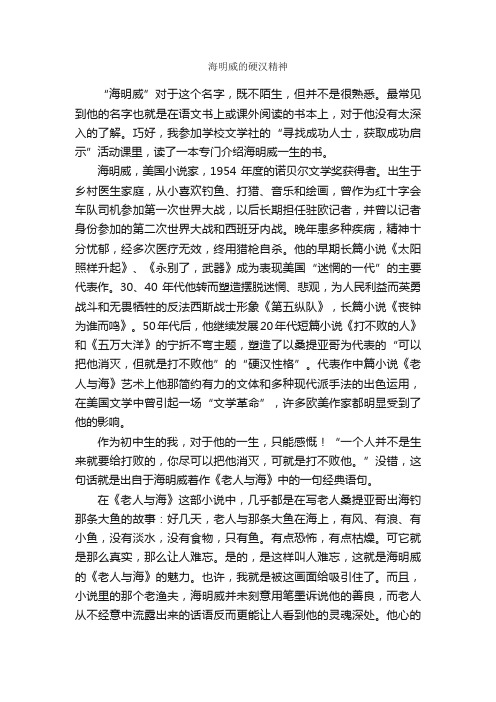 海明威的硬汉精神

“海明威”对于这个名字，既不陌生，但并不是很熟悉。最常见到他的名字也就是在语文书上或课外阅读的书本上，对于他没有太深入的了解。巧好，我参加学校文学社的“寻找成功人士，获取成功启示”活动课里，读了一本专门介绍海明威一生的书。

海明威，美国小说家，1954 年度的诺贝尔文学奖获得者。出生于乡村医生家庭，从小喜欢钓鱼、打猎、音乐和绘画，曾作为红十字会车队司机参加第一次世界大战，以后长期担任驻欧记者，并曾以记者身份参加的第二次世界大战和西班牙内战。晚年患多种疾病，精神十分忧郁，经多次医疗无效，终用猎枪自杀。他的早期长篇小说《太阳照样升起》、《永别了，武器》成为表现美国“迷惘的一代”的主要代表作。30、40 年代他转而塑造摆脱迷惘、悲观，为人民利益而英勇战斗和无畏牺牲的反法西斯战士形象《第五纵队》，长篇小说《丧钟为谁而鸣》。50年代后，他继续发展20年代短篇小说《打不败的人》和《五万大洋》的宁折不弯主题，塑造了以桑提亚哥为代表的“可以把他消灭，但就是打不败他”的“硬汉性格”。代表作中篇小说《老人与海》艺术上他那简约有力的文体和多种现代派手法的出色运用，在美国文学中曾引起一场“文学革命”，许多欧美作家都明显受到了他的影响。

作为初中生的我，对于他的一生，只能感慨！“一个人并不是生来就要给打败的，你尽可以把他消灭，可就是打不败他。”没错，这句话就是出自于海明威着作《老人与海》中的一句经典语句。

在《老人与海》这部小说中，几乎都是在写老人桑提亚哥出海钓那条大鱼的故事：好几天，老人与那条大鱼在海上，有风、有浪、有小鱼，没有淡水，没有食物，只有鱼。有点恐怖，有点枯燥。可它就是那么真实，那么让人难忘。是的，是这样叫人难忘，这就是海明威的《老人与海》的魅力。也许，我就是被这画面给吸引住了。而且，小说里的那个老渔夫，海明威并未刻意用笔墨诉说他的善良，而老人从不经意中流露出来的话语反而更能让人看到他的灵魂深处。他心的